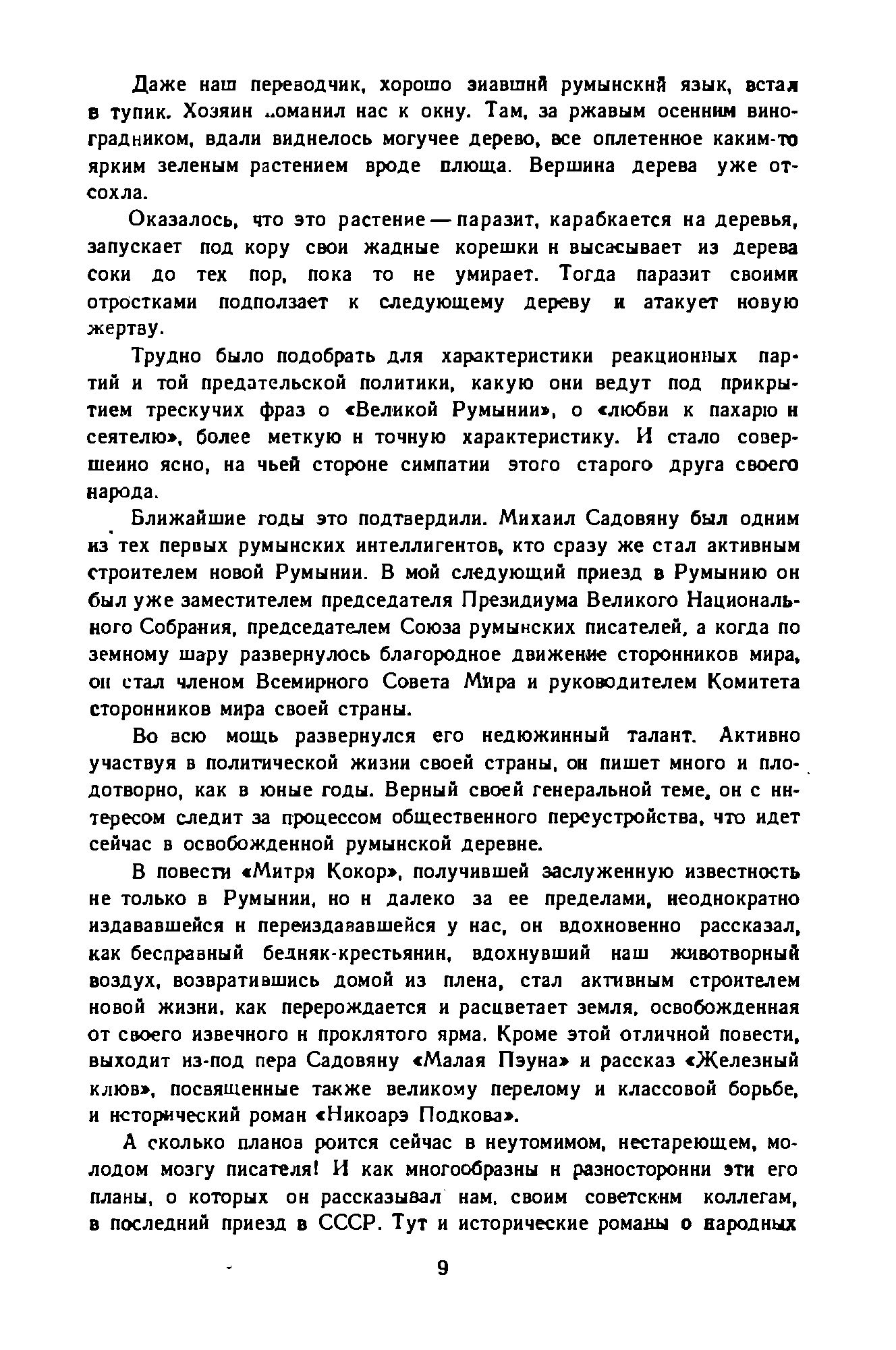 Даже наш переводчик, хорошо знавший румынский язык, встал в тупик. Хозяин поманил нас к окну. Там, за ржавым осенним виноградником, вдали виднелось могучее дерево, все оплетенное каким-то ярким зеленым растением вроде плюща. Вершина дерева уже отсохла.

Оказалось, что это растение — паразит, карабкается на деревья, запускает под кору свои жадные корешки и высасывает из дерева соки до тех пор, пока то не умирает. Тогда паразит своими отростками подползает к следующему дереву и атакует новую жертву.

Трудно было подобрать для характеристики реакционных партий и той предательской политики, какую они ведут под прикрытием трескучих фраз о «Великой Румынии», о «любви к пахарю и сеятелю», более меткую и точную характеристику. И стало совершенно ясно, на чьей стороне симпатии этого старого друга своего народа.

Ближайшие годы это подтвердили. Михаил Садовяну был одним из тех первых румынских интеллигентов, кто сразу же стал активным строителем новой Румынии. В мой следующий приезд в Румынию он был уже заместителем председателя Президиума Великого Национального Собрания, председателем Союза румынских писателей, а когда по земному шару развернулось благородное движение сторонников мира, он стал членом Всемирного Совета Мира и руководителем Комитета сторонников мира своей страны.

Во всю мощь развернулся его недюжинный талант. Активно участвуя в политической жизни своей страны, он пишет много и плодотворно, как в юные годы. Верный своей генеральной теме, он с интересом следит за процессом общественного переустройства, что идет сейчас в освобожденной румынской деревне.

В повести «Митря Кокор», получившей заслуженную известность не только в Румынии, но и далеко за ее пределами, неоднократно издававшейся и переиздававшейся у нас, он вдохновенно рассказал, как бесправный бедняк-крестьянин, вдохнувший наш животворный воздух, возвратившись домой из плена, стал активным строителем новой жизни, как перерождается и расцветает земля, освобожденная от своего извечного и проклятого ярма. Кроме этой отличной повести, выходит из-под пера Садовяну «Малая Пэуна» и рассказ «Железный клюв», посвященные также великому перелому и классовой борьбе, и исторический роман «Никоарэ Подкова».

А сколько планов роится сейчас в неутомимом, нестареющем, молодом мозгу писателя! И как многообразны и разносторонни эти его планы, о которых он рассказывал нам, своим советским коллегам, в последний приезд в СССР. Тут и исторические романы о народных

9